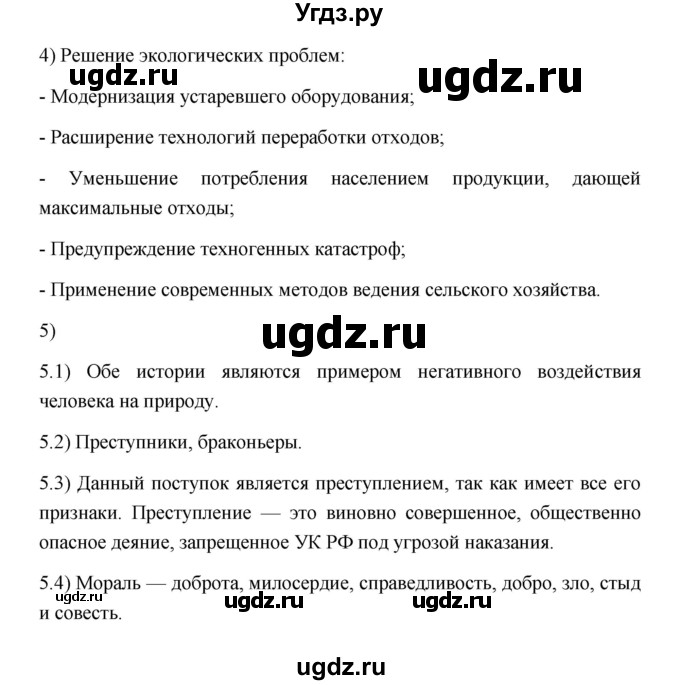 Угдз.ру

4) Решение экологических проблем:

ugdz.ru ugdz.ru

- Модернизация устаревшего оборудования;

- Расширение технологий переработки отходов;

- Уменьшение потребления населением продукции, дающей максимальные отходы;

- Предупреждение техногенных катастроф;

- Применение современных методов ведения сельского хозяйства.

5)

ugdz.ru

5.1) Обе истории являются примером негативного воздействия человека на природу.

5.2) Преступники, браконьеры.

5.3) Данный поступок является преступлением, так как имеет все его признаки. Преступление — это виновно совершенное, общественно опасное деяние, запрещенное УК РФ под угрозой наказания.

5.4) Мораль — доброта, милосердие, справедливость, добро, зло, стыд и совесть.

ugdz.ru ugdz.ru ugdz.ru

ugdz.ru